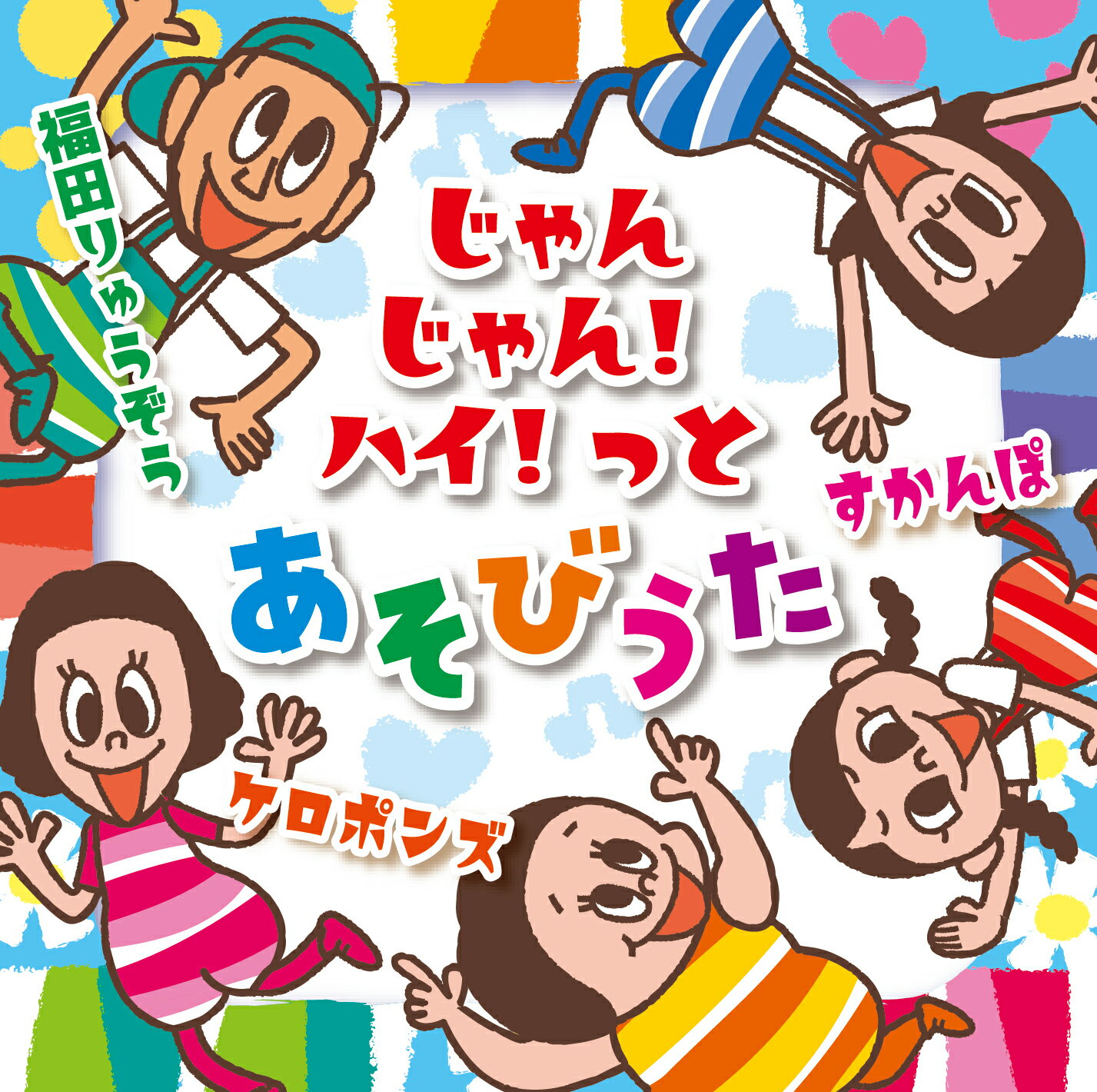 福田りゅうぞう

じゃん
じゃん!
ハイ!っと
あそびうた

すかんぽ

ケロポンズ